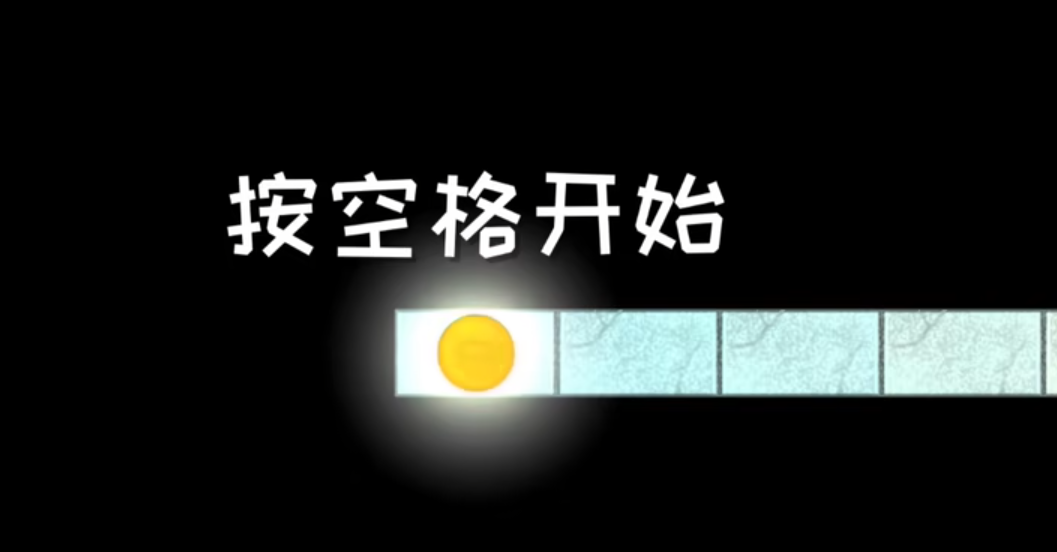 按空格开始